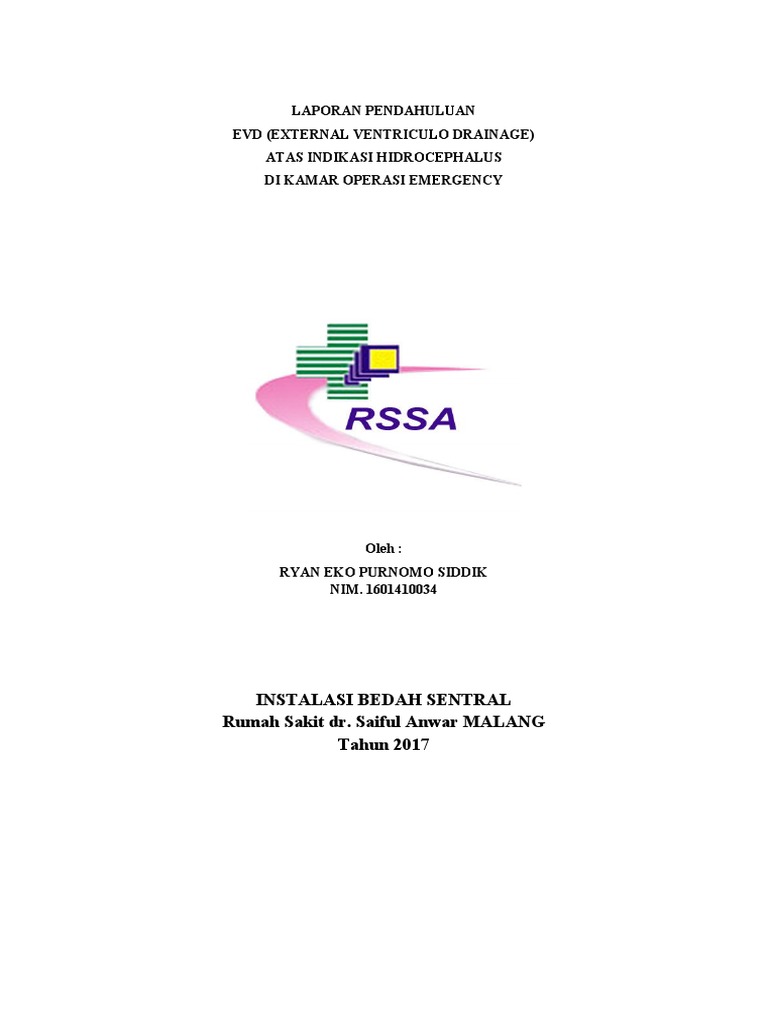 LAPORAN PENDAHULUAN
EVD (EXTERNAL VENTRICULO DRAINAGE)
ATAS INDIKASI HIDROCEPHALUS
DI KAMAR OPERASI EMERGENCY

RSSA

Oleh :
RYAN EKO PURNOMO SIDDIK
NIM. 1601410034

INSTALASI BEDAH SENTRAL
Rumah Sakit dr. Saiful Anwar MALANG
Tahun 2017